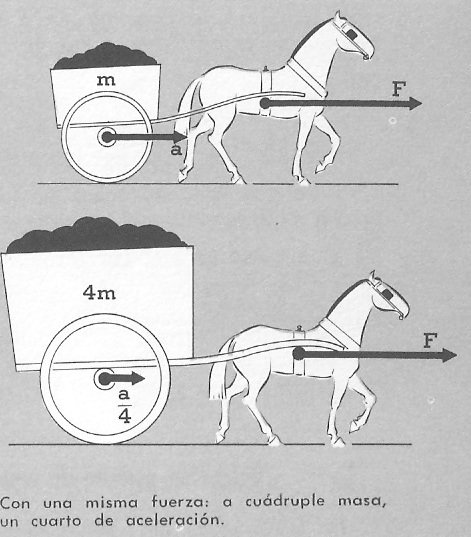 m

F

a

4m

F

$\frac{a}{4}$

Con una misma fuerza: a cuádruple masa, un cuarto de aceleración.